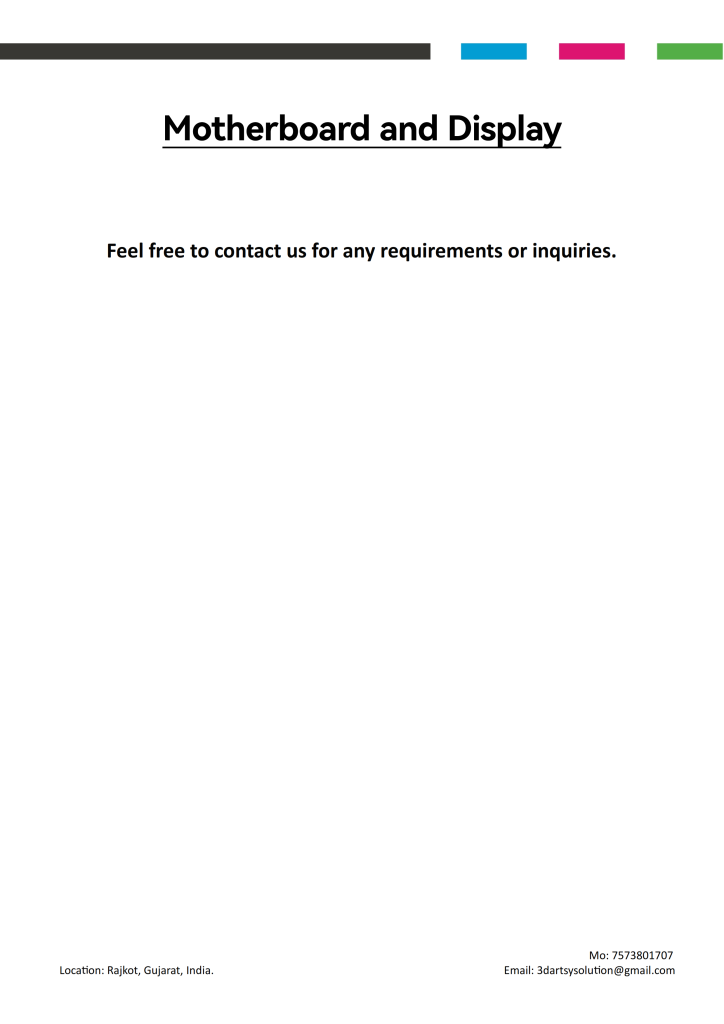 Motherboard and Display

Feel free to contact us for any requirements or inquiries.

Location: Rajkot, Gujarat, India.

Mo: 7573801707
Email: 3dartsysolution@gmail.com